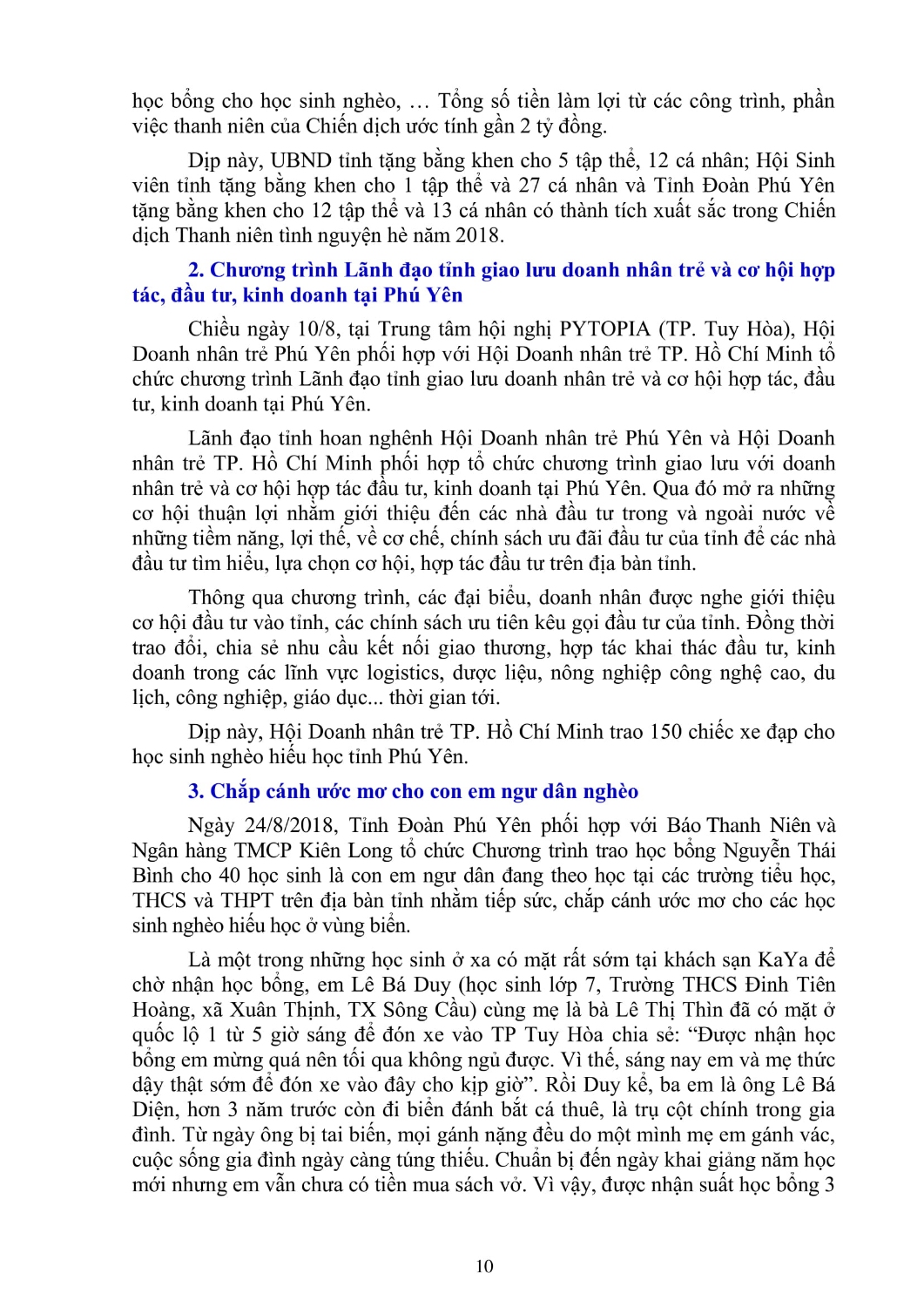 học bổng cho học sinh nghèo, … Tổng số tiền làm lợi từ các công trình, phần việc thanh niên của Chiến dịch ước tính gần 2 tỷ đồng.

Dịp này, UBND tỉnh tặng bằng khen cho 5 tập thể, 12 cá nhân; Hội Sinh viên tỉnh tặng bằng khen cho 1 tập thể và 27 cá nhân và Tỉnh Đoàn Phú Yên tặng bằng khen cho 12 tập thể và 13 cá nhân có thành tích xuất sắc trong Chiến dịch Thanh niên tình nguyện hè năm 2018.

2. Chương trình Lãnh đạo tỉnh giao lưu doanh nhân trẻ và cơ hội hợp tác, đầu tư, kinh doanh tại Phú Yên

Chiều ngày 10/8, tại Trung tâm hội nghị PYTOPIA (TP. Tuy Hòa), Hội Doanh nhân trẻ Phú Yên phối hợp với Hội Doanh nhân trẻ TP. Hồ Chí Minh tổ chức chương trình Lãnh đạo tỉnh giao lưu doanh nhân trẻ và cơ hội hợp tác, đầu tư, kinh doanh tại Phú Yên.

Lãnh đạo tỉnh hoan nghênh Hội Doanh nhân trẻ Phú Yên và Hội Doanh nhân trẻ TP. Hồ Chí Minh phối hợp tổ chức chương trình giao lưu với doanh nhân trẻ và cơ hội hợp tác đầu tư, kinh doanh tại Phú Yên. Qua đó mở ra những cơ hội thuận lợi nhằm giới thiệu đến các nhà đầu tư trong và ngoài nước về những tiềm năng, lợi thế, về cơ chế, chính sách ưu đãi đầu tư của tỉnh để các nhà đầu tư tìm hiểu, lựa chọn cơ hội, hợp tác đầu tư trên địa bàn tỉnh.

Thông qua chương trình, các đại biểu, doanh nhân được nghe giới thiệu cơ hội đầu tư vào tỉnh, các chính sách ưu tiên kêu gọi đầu tư của tỉnh. Đồng thời trao đổi, chia sẻ nhu cầu kết nối giao thương, hợp tác khai thác đầu tư, kinh doanh trong các lĩnh vực logistics, dược liệu, nông nghiệp công nghệ cao, du lịch, công nghiệp, giáo dục... thời gian tới.

Dịp này, Hội Doanh nhân trẻ TP. Hồ Chí Minh trao 150 chiếc xe đạp cho học sinh nghèo hiếu học tỉnh Phú Yên.

3. Chắp cánh ước mơ cho con em ngư dân nghèo

Ngày 24/8/2018, Tỉnh Đoàn Phú Yên phối hợp với Báo Thanh Niên và Ngân hàng TMCP Kiên Long tổ chức Chương trình trao học bổng Nguyễn Thái Bình cho 40 học sinh là con em ngư dân đang theo học tại các trường tiểu học, THCS và THPT trên địa bàn tỉnh nhằm tiếp sức, chắp cánh ước mơ cho các học sinh nghèo hiếu học ở vùng biển.

Là một trong những học sinh ở xa có mặt rất sớm tại khách sạn KaYa để chờ nhận học bổng, em Lê Bá Duy (học sinh lớp 7, Trường THCS Đinh Tiên Hoàng, xã Xuân Thịnh, TX Sông Cầu) cùng mẹ là bà Lê Thị Thìn đã có mặt ở quốc lộ 1 từ 5 giờ sáng để đón xe vào TP Tuy Hòa chia sẻ: “Được nhận học bổng em mừng quá nên tối qua không ngủ được. Vì thế, sáng nay em và mẹ thức dậy thật sớm để đón xe vào đây cho kịp giờ”. Rồi Duy kể, ba em là ông Lê Bá Diện, hơn 3 năm trước còn đi biển đánh bắt cá thuê, là trụ cột chính trong gia đình. Từ ngày ông bị tai biến, mọi gánh nặng đều do một mình mẹ em gánh vác, cuộc sống gia đình ngày càng túng thiếu. Chuẩn bị đến ngày khai giảng năm học mới nhưng em vẫn chưa có tiền mua sách vở. Vì vậy, được nhận suất học bổng 3

10